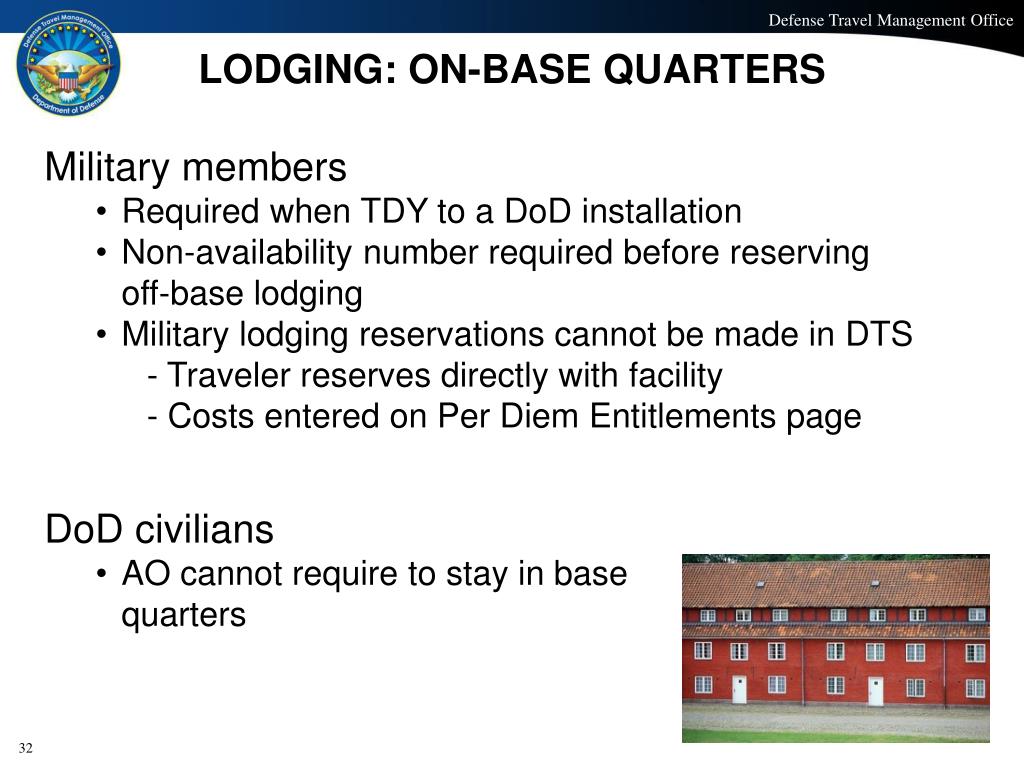 Defense Travel Management Office

Defense Travel Management Office
Department of Defense

LODGING: ON-BASE QUARTERS

Military members
• Required when TDY to a DoD installation
• Non-availability number required before reserving off-base lodging
• Military lodging reservations cannot be made in DTS
- Traveler reserves directly with facility
- Costs entered on Per Diem Entitlements page

DoD civilians
• AO cannot require to stay in base quarters

32